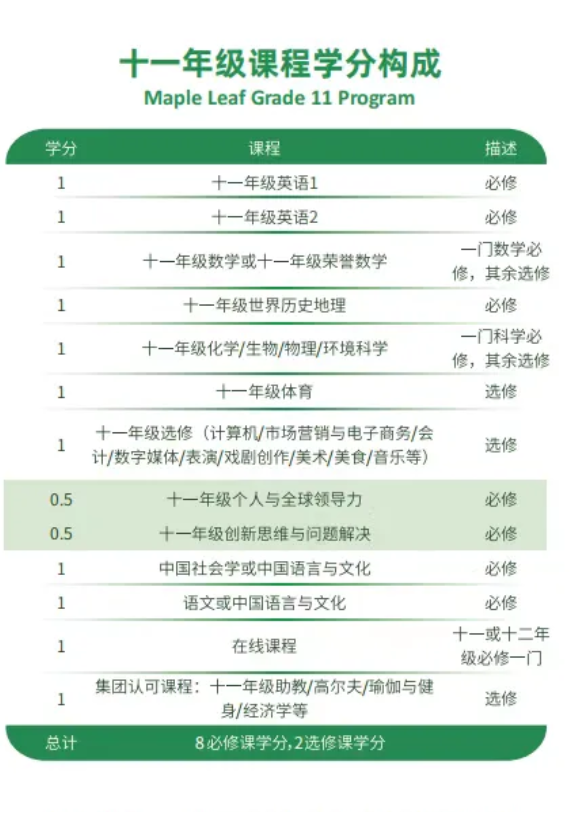 十一年级课程学分构成
Maple Leaf Grade 11 Program

| 学分 | 课程 | 描述 |
|---|---|---|
| 1 | 十一年级英语1 | 必修 |
| 1 | 十一年级英语2 | 必修 |
| 1 | 十一年级数学或十一年级荣誉数学 | 一门数学必修，其余选修 |
| 1 | 十一年级世界历史地理 | 必修 |
| 1 | 十一年级化学/生物/物理/环境科学 | 一门科学必修，其余选修 |
| 1 | 十一年级体育 | 选修 |
| 1 | 十一年级选修（计算机/市场营销与电子商务/会计/数字媒体/表演/戏剧创作/美术/美食/音乐等） | 选修 |
| 0.5 | 十一年级个人与全球领导力 | 必修 |
| 0.5 | 十一年级创新思维与问题解决 | 必修 |
| 1 | 中国社会学或中国语言与文化 | 必修 |
| 1 | 语文或中国语言与文化 | 必修 |
| 1 | 在线课程 | 十一或十二年级必修一门 |
| 1 | 集团认可课程：十一年级助教/高尔夫/瑜伽与健身/经济学等 | 选修 |
| 总计 | 8必修课学分,2选修课学分 | |